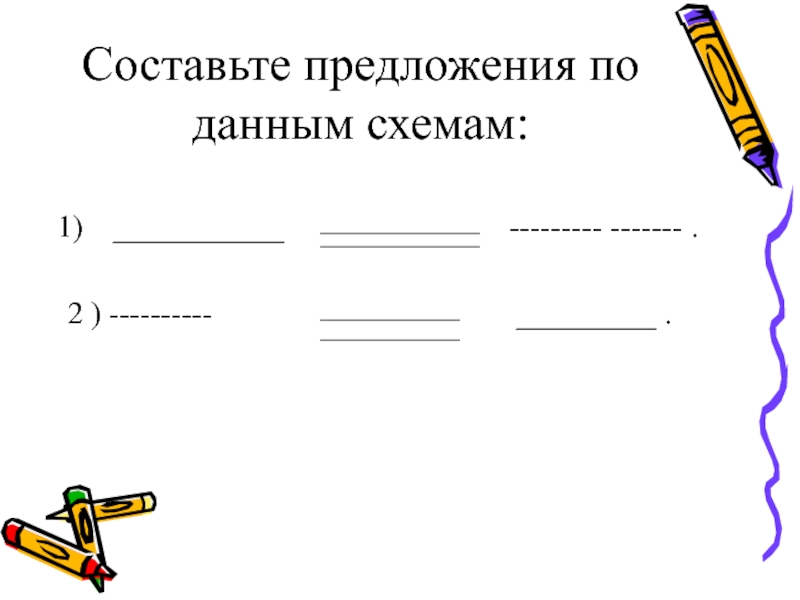 Составьте предложения по данным схемам:

1) ____________ ____________ --------- ------- .

2 ) ---------- __________ __________ .